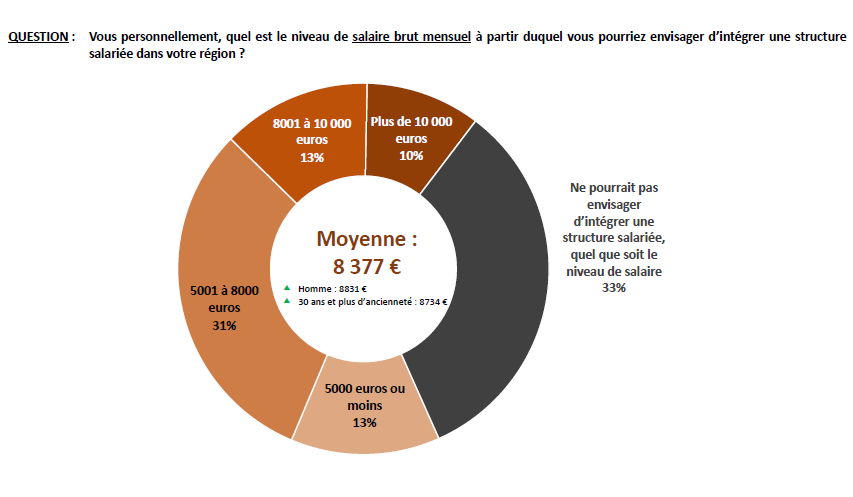 QUESTION : Vous personnellement, quel est le niveau de salaire brut mensuel à partir duquel vous pourriez envisager d'intégrer une structure salariée dans votre région ?

8001 à 10 000 euros 13%

Plus de 10 000 euros 10%

Ne pourrait pas envisager d'intégrer une structure salariée, quel que soit le niveau de salaire 33%

Moyenne : 8 377 €

Homme : 8831 €
30 ans et plus d'ancienneté : 8734 €

5001 à 8000 euros 31%

5000 euros ou moins 13%